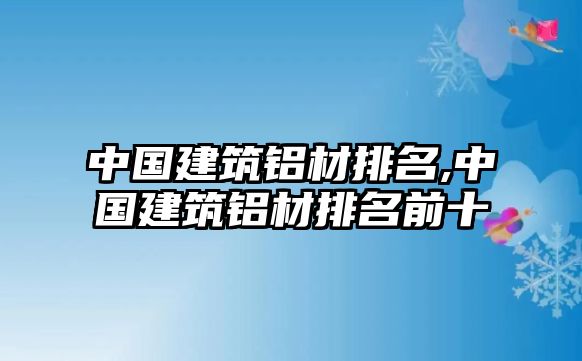 中国建筑铝材排名,中国建筑铝材排名前十